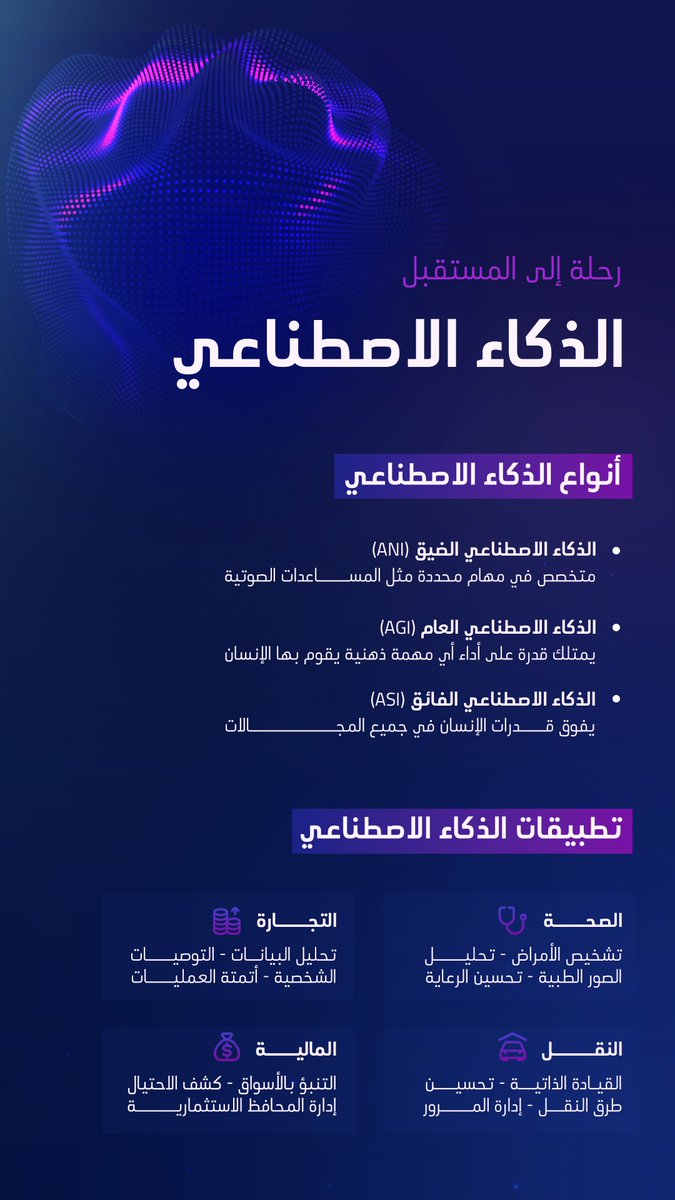 رحلة إلى المستقبل
الذكاء الاصطناعي

أنواع الذكاء الاصطناعي

• الذكاء الاصطناعي الضيق (ANI)
متخصص في مهام محددة مثل المساعدات الصوتية

• الذكاء الاصطناعي العام (AGI)
يمتلك قدرة على أداء أي مهمة ذهنية يقوم بها الإنسان

• الذكاء الاصطناعي الفائق (ASI)
يفوق قدرات الإنسان في جميع المجالات

تطبيقات الذكاء الاصطناعي

الصحة
تشخيص الأمراض - تحليل الصور الطبية - تحسين الرعاية

التجارة
تحليل البيانات - التوصيات الشخصية - أتمتة العمليات

النقل
القيادة الذاتية - تحسين طرق النقل - إدارة المرور

المالية
التنبؤ بالأسواق - كشف الاحتيال إدارة المحافظ الاستثمارية